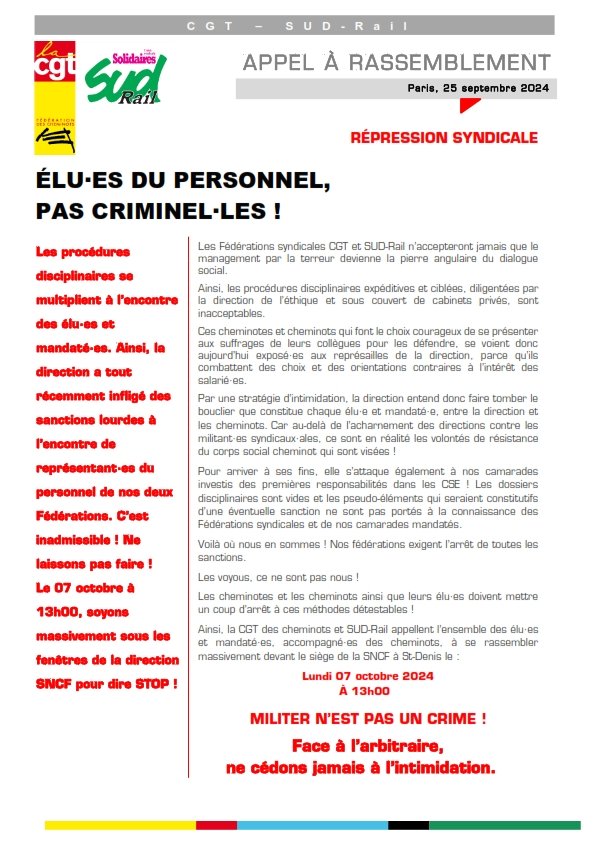 CGT – SUD-Rail

la cgt
FÉDÉRATION DES CHEMINOTS

Solidaires
SUD Rail

APPEL À RASSEMBLEMENT

Paris, 25 septembre 2024

RÉPRESSION SYNDICALE

ÉLU·ES DU PERSONNEL, PAS CRIMINEL·LES !

Les procédures disciplinaires se multiplient à l'encontre des élu·es et mandaté·es. Ainsi, la direction a tout récemment infligé des sanctions lourdes à l'encontre de représentant·es du personnel de nos deux Fédérations. C'est inadmissible ! Ne laissons pas faire ! Le 07 octobre à 13h00, soyons massivement sous les fenêtres de la direction SNCF pour dire STOP !

Les Fédérations syndicales CGT et SUD-Rail n'accepteront jamais que le management par la terreur devienne la pierre angulaire du dialogue social.

Ainsi, les procédures disciplinaires expéditives et ciblées, diligentées par la direction de l'éthique et sous couvert de cabinets privés, sont inacceptables.

Ces cheminotes et cheminots qui font le choix courageux de se présenter aux suffrages de leurs collègues pour les défendre, se voient donc aujourd'hui exposé·es aux représailles de la direction, parce qu'ils combattent des choix et des orientations contraires à l'intérêt des salarié·es.

Par une stratégie d'intimidation, la direction entend donc faire tomber le bouclier que constitue chaque élu·e et mandaté·e, entre la direction et les cheminots. Car au-delà de l'acharnement des directions contre les militant·es syndicaux·ales, ce sont en réalité les volontés de résistance du corps social cheminot qui sont visées !

Pour arriver à ses fins, elle s'attaque également à nos camarades investis des premières responsabilités dans les CSE ! Les dossiers disciplinaires sont vides et les pseudo-éléments qui seraient constitutifs d'une éventuelle sanction ne sont pas portés à la connaissance des Fédérations syndicales et de nos camarades mandatés.

Voilà où nous en sommes ! Nos fédérations exigent l'arrêt de toutes les sanctions.

Les voyous, ce ne sont pas nous !

Les cheminotes et les cheminots ainsi que leurs élu·es doivent mettre un coup d'arrêt à ces méthodes détestables !

Ainsi, la CGT des cheminots et SUD-Rail appellent l'ensemble des élu·es et mandaté·es, accompagné·es des cheminots, à se rassembler massivement devant le siège de la SNCF à St-Denis le :

Lundi 07 octobre 2024
À 13h00

MILITER N'EST PAS UN CRIME !

Face à l'arbitraire, ne cédons jamais à l'intimidation.